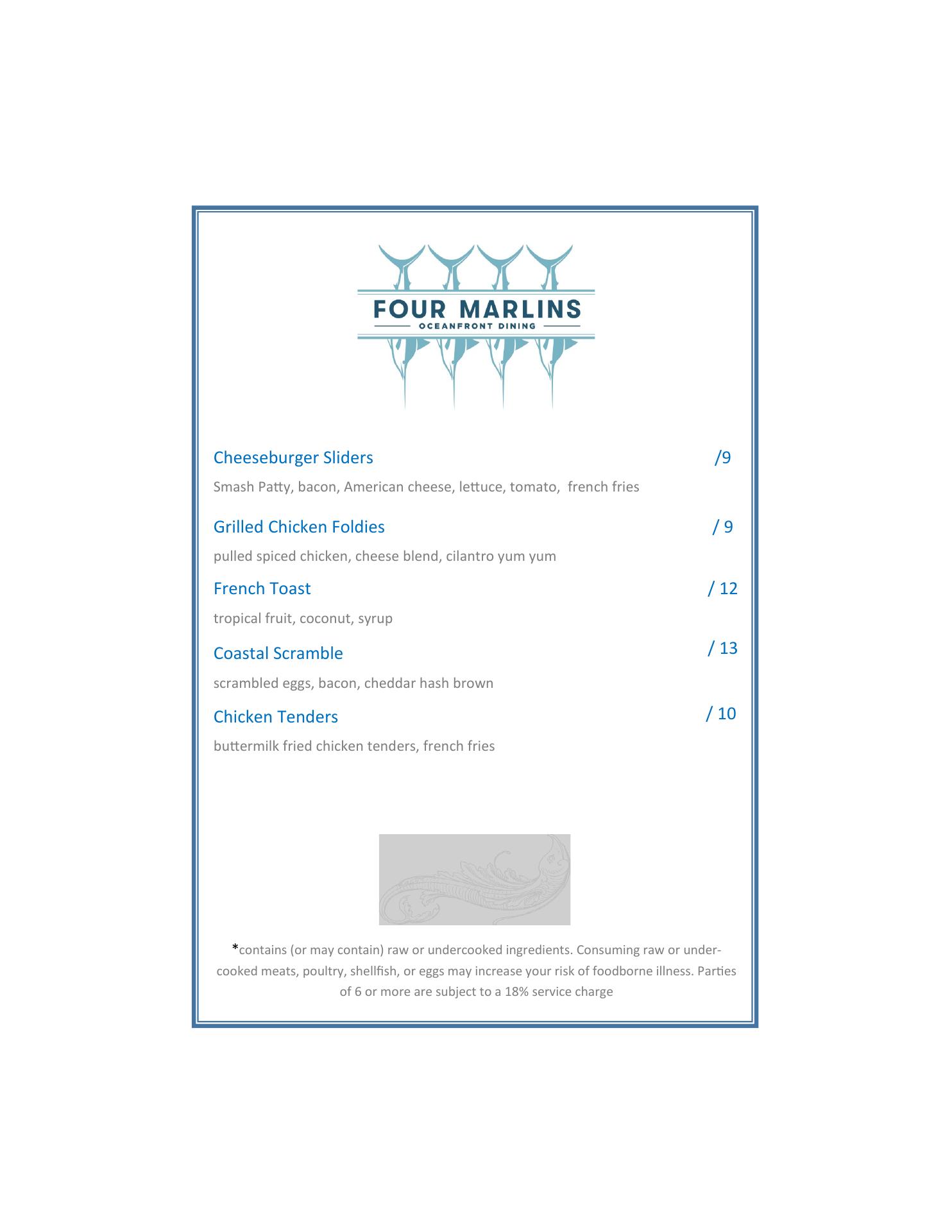 FOUR MARLINS
OCEANFRONT DINING

Cheeseburger Sliders /9

Smash Patty, bacon, American cheese, lettuce, tomato, french fries

Grilled Chicken Foldies / 9

pulled spiced chicken, cheese blend, cilantro yum yum

French Toast / 12

tropical fruit, coconut, syrup

Coastal Scramble / 13

scrambled eggs, bacon, cheddar hash brown

Chicken Tenders / 10

buttermilk fried chicken tenders, french fries

*contains (or may contain) raw or undercooked ingredients. Consuming raw or undercooked meats, poultry, shellfish, or eggs may increase your risk of foodborne illness. Parties of 6 or more are subject to a 18% service charge